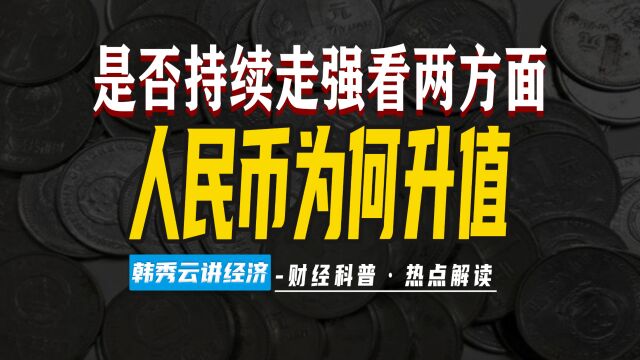 是否持续走强看两方面
人民币为何升值
韩秀云讲经济 -财经科普 · 热点解读